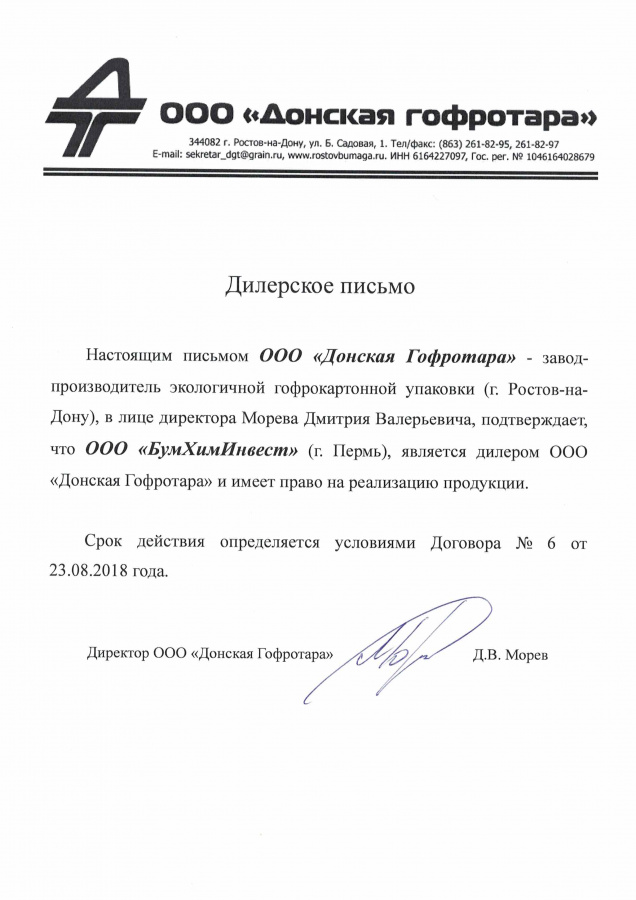 ООО «Донская гофротара»

344082 г. Ростов-на-Дону, ул. Б. Садовая, 1. Тел/факс: (863) 261-82-95, 261-82-97
E-mail: sekretar_dgt@grain.ru, www.rostovbumaga.ru. ИНН 6164227097, Гос. рег. № 1046164028679

Дилерское письмо

Настоящим письмом ООО «Донская Гофротара» - завод-производитель экологичной гофрокартонной упаковки (г. Ростов-на-Дону), в лице директора Морева Дмитрия Валерьевича, подтверждает, что ООО «БумХимИнвест» (г. Пермь), является дилером ООО «Донская Гофротара» и имеет право на реализацию продукции.

Срок действия определяется условиями Договора № 6 от 23.08.2018 года.

Директор ООО «Донская Гофротара» Д.В. Морев